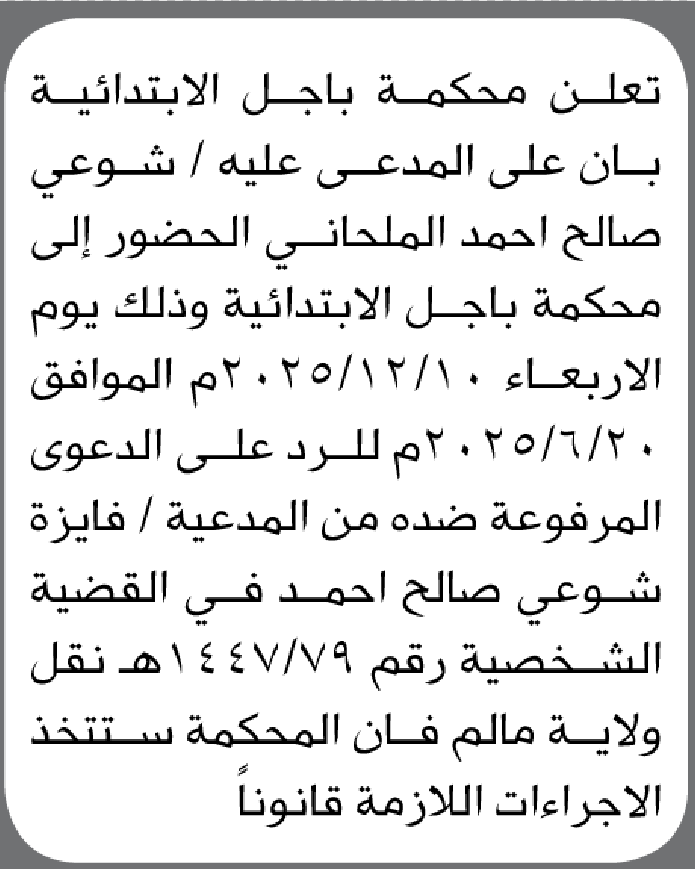 تعلن محكمة باجل الابتدائية بان على المدعى عليه / شوعي صالح احمد الملحاني الحضور إلى محكمة باجل الابتدائية وذلك يوم الاربعاء ٢٠٢٥/١٢/١٠م الموافق ٢٠٢٥/٦/٢٠م للرد على الدعوى المرفوعة ضده من المدعية / فايزة شوعي صالح احمد في القضية الشخصية رقم ١٤٤٧/٧٩هـ نقل ولاية مالم فان المحكمة ستتخذ الاجراءات اللازمة قانوناً